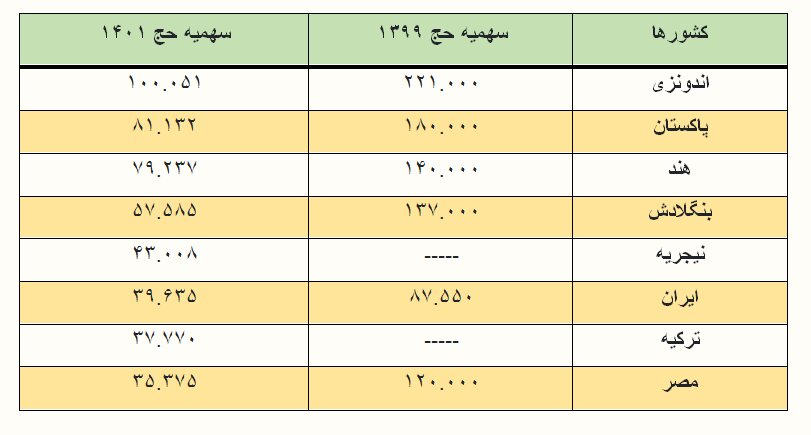 | کشورها | سهمیه حج ۱۳۹۹ | سهمیه حج ۱۴۰۱ |
|---|---|---|
| اندونزی | ۲۲۱.۰۰۰ | ۱۰۰.۰۵۱ |
| پاکستان | ۱۸۰.۰۰۰ | ۸۱.۱۳۲ |
| هند | ۱۴۰.۰۰۰ | ۷۹.۲۳۷ |
| بنگلادش | ۱۳۷.۰۰۰ | ۵۷.۵۸۵ |
| نیجریه | ----- | ۴۳.۰۰۸ |
| ایران | ۸۷.۵۵۰ | ۳۹.۶۳۵ |
| ترکیه | ----- | ۳۷.۷۷۰ |
| مصر | ۱۲۰.۰۰۰ | ۳۵.۳۷۵ |